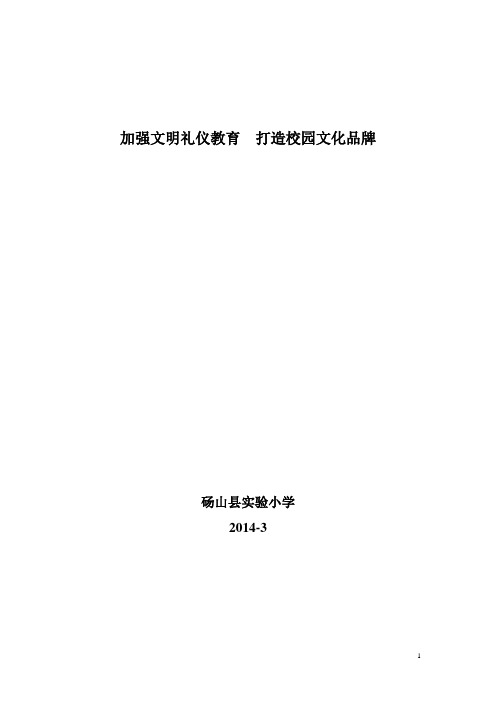 加强文明礼仪教育　打造校园文化品牌

砀山县实验小学

2014-3

1